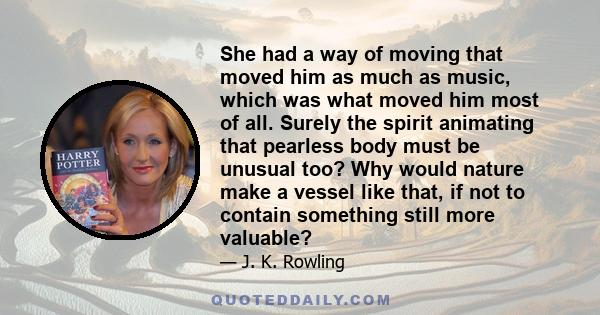 HARRY POTTER

She had a way of moving that moved him as much as music, which was what moved him most of all. Surely the spirit animating that pearless body must be unusual too? Why would nature make a vessel like that, if not to contain something still more valuable?

— J. K. Rowling

QUOTEDDAILY.COM